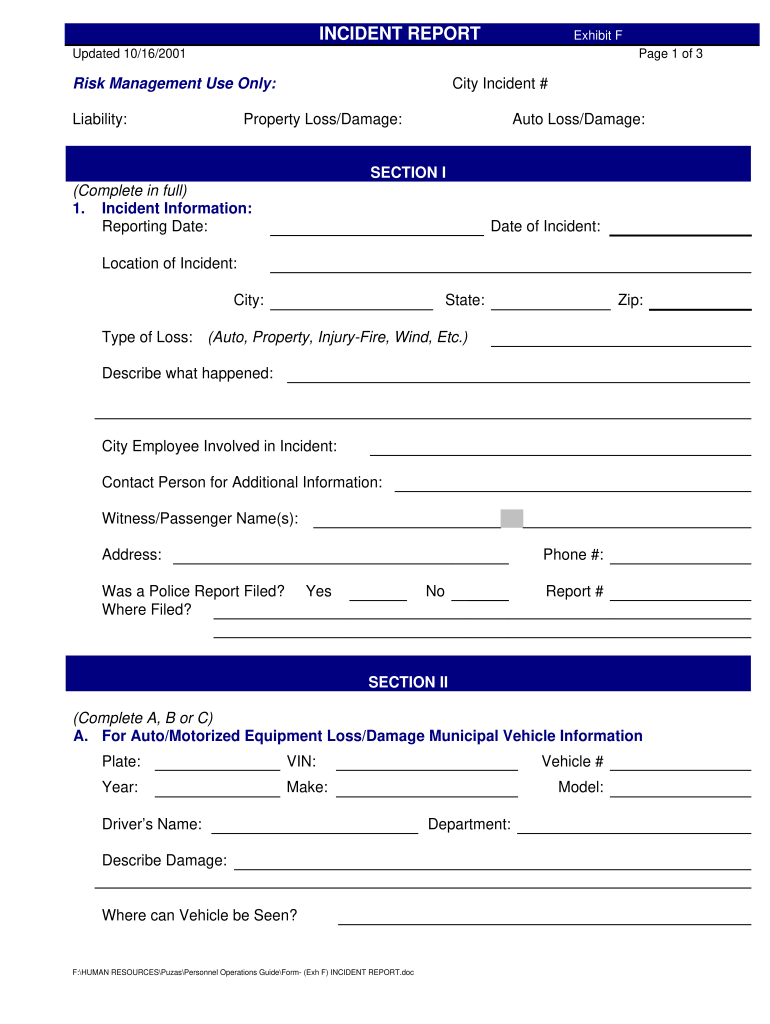 INCIDENT REPORT Exhibit F

Updated 10/16/2001 Page 1 of 3

Risk Management Use Only: City Incident #

Liability: Property Loss/Damage: Auto Loss/Damage:

SECTION I

(Complete in full)
1. Incident Information:
Reporting Date: Date of Incident:

Location of Incident:

City: State: Zip:

Type of Loss: (Auto, Property, Injury-Fire, Wind, Etc.)

Describe what happened:

City Employee Involved in Incident:

Contact Person for Additional Information:

Witness/Passenger Name(s):

Address: Phone #:

Was a Police Report Filed? Yes No Report #
Where Filed?

SECTION II

(Complete A, B or C)
A. For Auto/Motorized Equipment Loss/Damage Municipal Vehicle Information
Plate: VIN: Vehicle #
Year: Make: Model:

Driver's Name: Department:

Describe Damage:

Where can Vehicle be Seen?

F:\HUMAN RESOURCES\Puzas\Personnel Operations Guide\Form- (Exh F) INCIDENT REPORT.doc